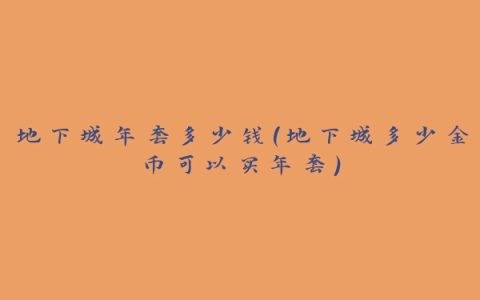 地下城年套多少钱(地下城多少金币可以买年套)